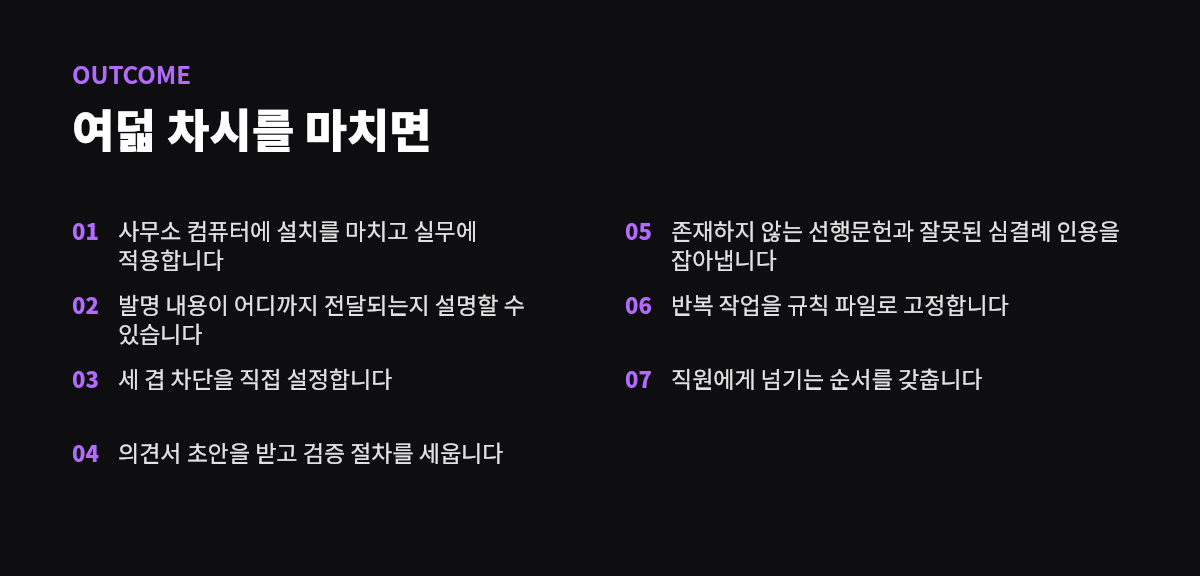 OUTCOME

여덟 차시를 마치면

01 사무소 컴퓨터에 설치를 마치고 실무에 적용합니다

02 발명 내용이 어디까지 전달되는지 설명할 수 있습니다

03 세 겹 차단을 직접 설정합니다

04 의견서 초안을 받고 검증 절차를 세웁니다

05 존재하지 않는 선행문헌과 잘못된 심결례 인용을 잡아냅니다

06 반복 작업을 규칙 파일로 고정합니다

07 직원에게 넘기는 순서를 갖춥니다